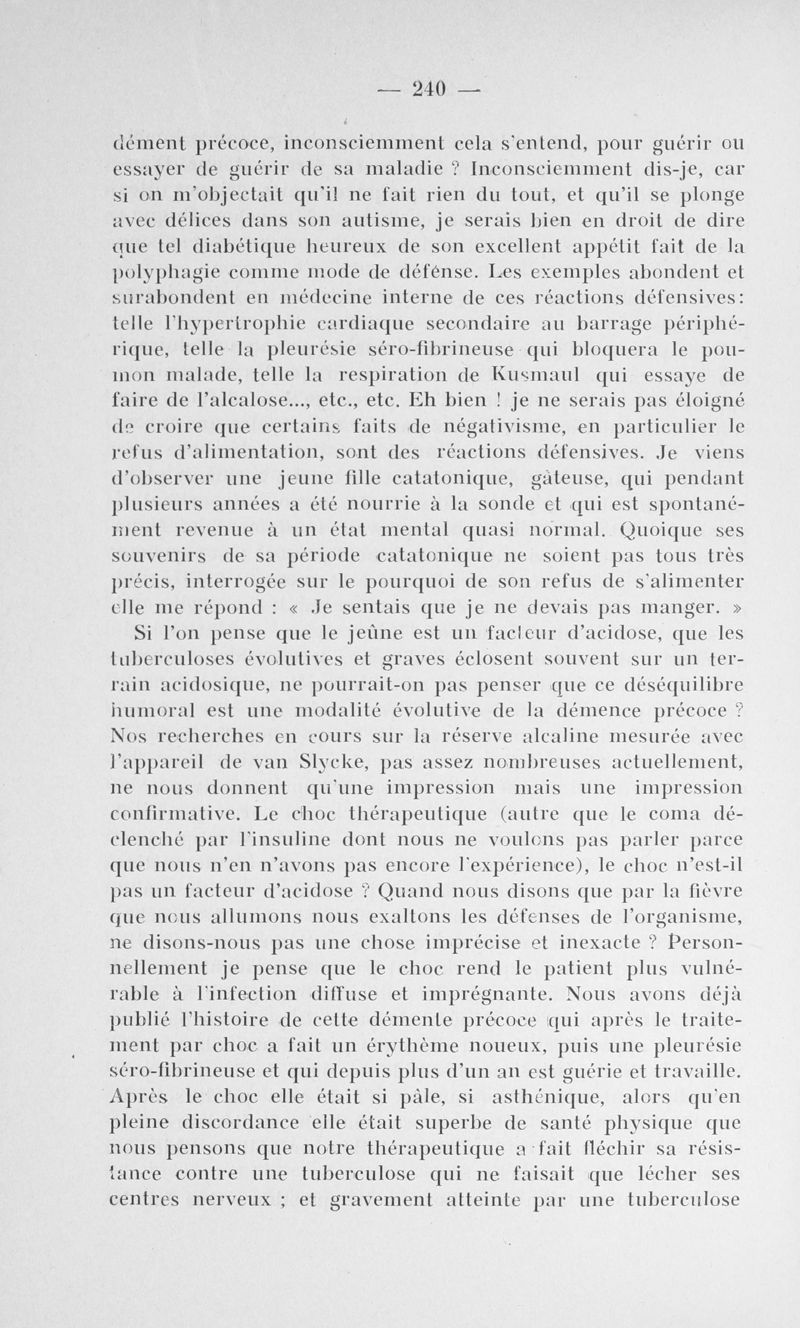 — 240 —

dément précoce, inconsciemment cela s'entend, pour guérir ou essayer de guérir de sa maladie ? Inconsciemment dis-je, car si on m'objectait qu'il ne fait rien du tout, et qu'il se plonge avec délices dans son autisme, je serais bien en droit de dire que tel diabétique heureux de son excellent appétit fait de la polyphagie comme mode de défense. Les exemples abondent et surabondent en médecine interne de ces réactions défensives: telle l'hypertrophie cardiaque secondaire au barrage périphérique, telle la pleurésie séro-fibrineuse qui bloquera le poumon malade, telle la respiration de Kusmaul qui essaye de faire de l'alcalose..., etc., etc. Eh bien ! je ne serais pas éloigné de croire que certains faits de négativisme, en particulier le refus d'alimentation, sont des réactions défensives. Je viens d'observer une jeune fille catatonique, gâteuse, qui pendant plusieurs années a été nourrie à la sonde et qui est spontanément revenue à un état mental quasi normal. Quoique ses souvenirs de sa période catatonique ne soient pas tous très précis, interrogée sur le pourquoi de son refus de s'alimenter elle me répond : « Je sentais que je ne devais pas manger. »

Si l'on pense que le jeûne est un facteur d'acidose, que les tuberculoses évolutives et graves éclosent souvent sur un terrain acidosique, ne pourrait-on pas penser que ce déséquilibre humoral est une modalité évolutive de la démence précoce ? Nos recherches en cours sur la réserve alcaline mesurée avec l'appareil de van Slycke, pas assez nombreuses actuellement, ne nous donnent qu'une impression mais une impression confirmative. Le choc thérapeutique (autre que le coma déclenché par l'insuline dont nous ne voulons pas parler parce que nous n'en n'avons pas encore l'expérience), le choc n'est-il pas un facteur d'acidose ? Quand nous disons que par la fièvre que nous allumons nous exaltons les défenses de l'organisme, ne disons-nous pas une chose imprécise et inexacte ? Personnellement je pense que le choc rend le patient plus vulnérable à l'infection diffuse et imprégnante. Nous avons déjà publié l'histoire de cette démente précoce qui après le traitement par choc a fait un érythème noueux, puis une pleurésie séro-fibrineuse et qui depuis plus d'un an est guérie et travaille. Après le choc elle était si pâle, si asthénique, alors qu'en pleine discordance elle était superbe de santé physique que nous pensons que notre thérapeutique a fait fléchir sa résistance contre une tuberculose qui ne faisait que lécher ses centres nerveux ; et gravement atteinte par une tuberculose